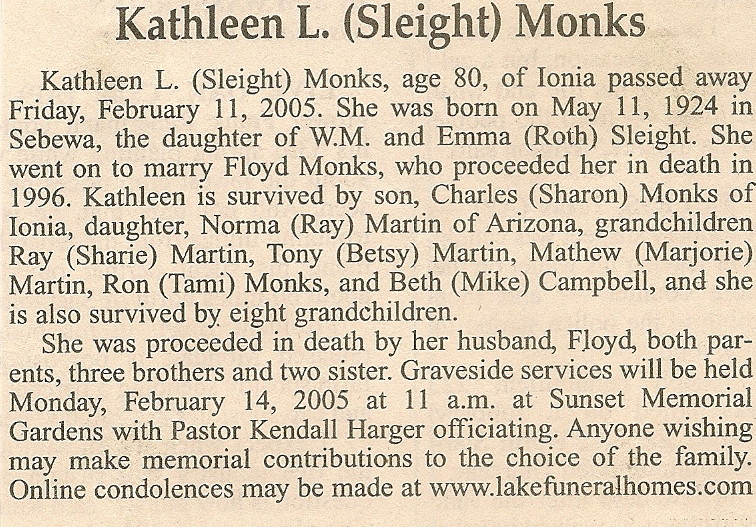 Kathleen L. (Sleight) Monks

Kathleen L. (Sleight) Monks, age 80, of Ionia passed away Friday, February 11, 2005. She was born on May 11, 1924 in Sebewa, the daughter of W.M. and Emma (Roth) Sleight. She went on to marry Floyd Monks, who proceeded her in death in 1996. Kathleen is survived by son, Charles (Sharon) Monks of Ionia, daughter, Norma (Ray) Martin of Arizona, grandchildren Ray (Sharie) Martin, Tony (Betsy) Martin, Mathew (Marjorie) Martin, Ron (Tami) Monks, and Beth (Mike) Campbell, and she is also survived by eight grandchildren.

She was proceeded in death by her husband, Floyd, both parents, three brothers and two sister. Graveside services will be held Monday, February 14, 2005 at 11 a.m. at Sunset Memorial Gardens with Pastor Kendall Harger officiating. Anyone wishing may make memorial contributions to the choice of the family. Online condolences may be made at www.lakefuneralhomes.com